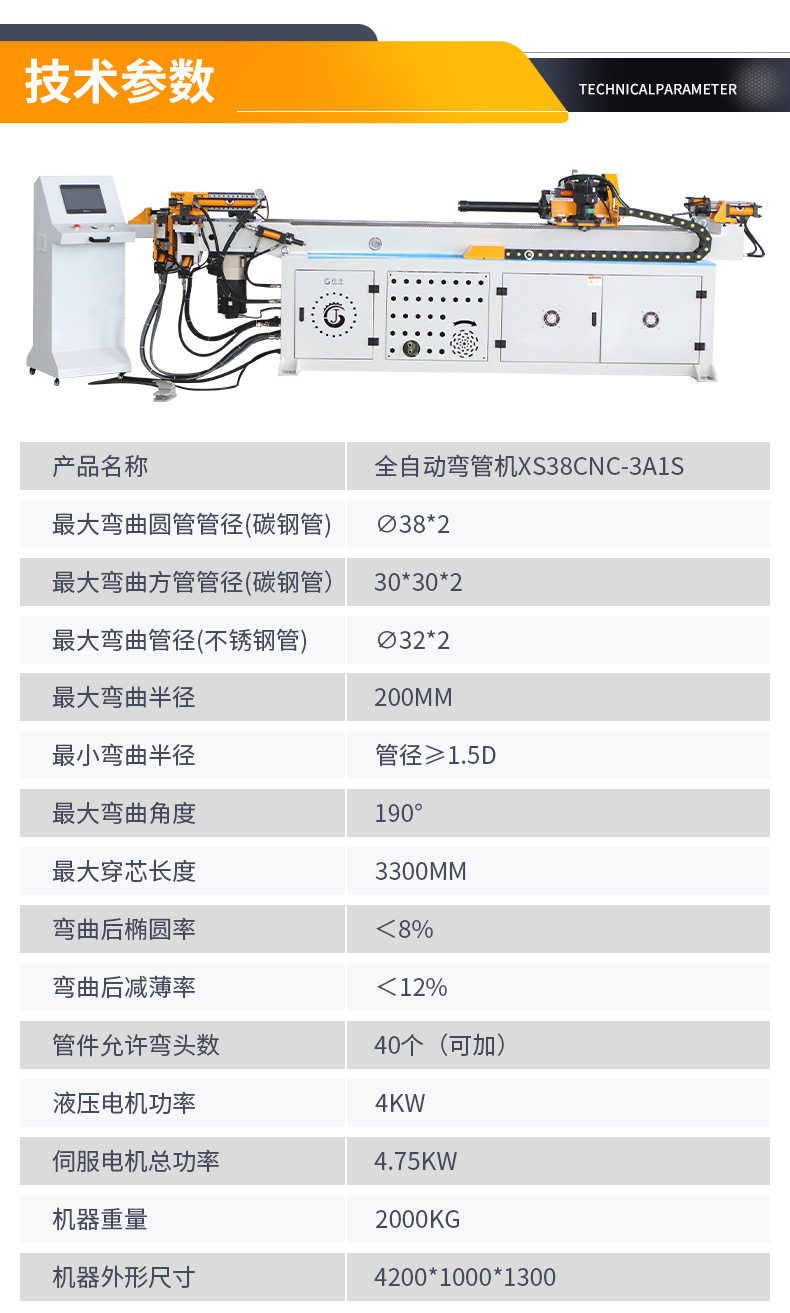 技术参数

TECHNICALPARAMETER

| 产品名称 | 全自动弯管机XS38CNC-3A1S |
|---|---|
| 最大弯曲圆管管径(碳钢管) | ∅38*2 |
| 最大弯曲方管管径(碳钢管) | 30*30*2 |
| 最大弯曲管径(不锈钢管) | ∅32*2 |
| 最大弯曲半径 | 200MM |
| 最小弯曲半径 | 管径≥1.5D |
| 最大弯曲角度 | 190° |
| 最大穿芯长度 | 3300MM |
| 弯曲后椭圆率 | ＜8% |
| 弯曲后减薄率 | ＜12% |
| 管件允许弯头数 | 40个（可加） |
| 液压电机功率 | 4KW |
| 伺服电机总功率 | 4.75KW |
| 机器重量 | 2000KG |
| 机器外形尺寸 | 4200*1000*1300 |